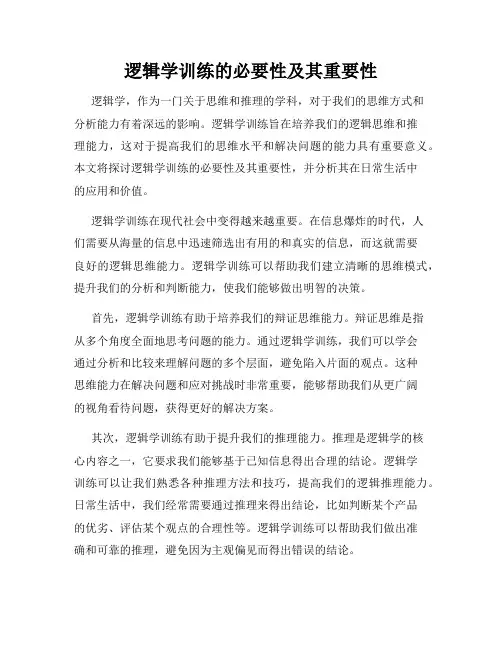 逻辑学训练的必要性及其重要性

逻辑学，作为一门关于思维和推理的学科，对于我们的思维方式和分析能力有着深远的影响。逻辑学训练旨在培养我们的逻辑思维和推理能力，这对于提高我们的思维水平和解决问题的能力具有重要意义。本文将探讨逻辑学训练的必要性及其重要性，并分析其在日常生活中的应用和价值。

逻辑学训练在现代社会中变得越来越重要。在信息爆炸的时代，人们需要从海量的信息中迅速筛选出有用的和真实的信息，而这就需要良好的逻辑思维能力。逻辑学训练可以帮助我们建立清晰的思维模式，提升我们的分析和判断能力，使我们能够做出明智的决策。

首先，逻辑学训练有助于培养我们的辩证思维能力。辩证思维是指从多个角度全面地思考问题的能力。通过逻辑学训练，我们可以学会通过分析和比较来理解问题的多个层面，避免陷入片面的观点。这种思维能力在解决问题和应对挑战时非常重要，能够帮助我们从更广阔的视角看待问题，获得更好的解决方案。

其次，逻辑学训练有助于提升我们的推理能力。推理是逻辑学的核心内容之一，它要求我们能够基于已知信息得出合理的结论。逻辑学训练可以让我们熟悉各种推理方法和技巧，提高我们的逻辑推理能力。日常生活中，我们经常需要通过推理来得出结论，比如判断某个产品的优劣、评估某个观点的合理性等。逻辑学训练可以帮助我们做出准确和可靠的推理，避免因为主观偏见而得出错误的结论。